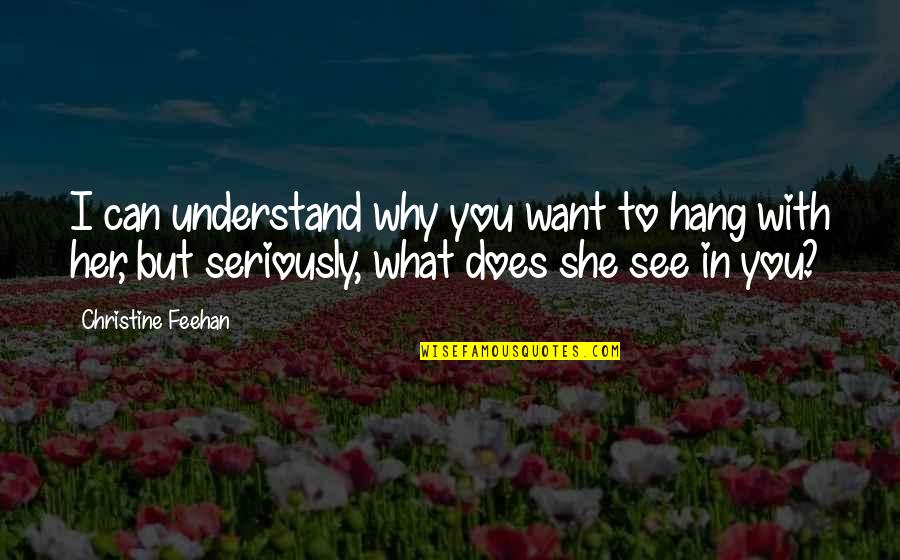 I can understand why you want to hang with her, but seriously, what does she see in you?

Christine Feehan

WISEFAMOUSQUOTES.COM